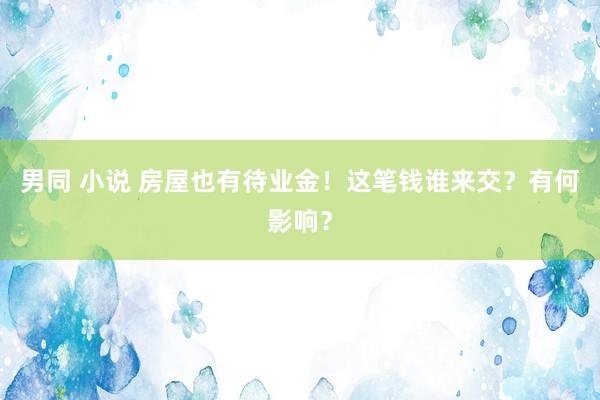 男同 小说 房屋也有待业金！这笔钱谁来交？有何影响？